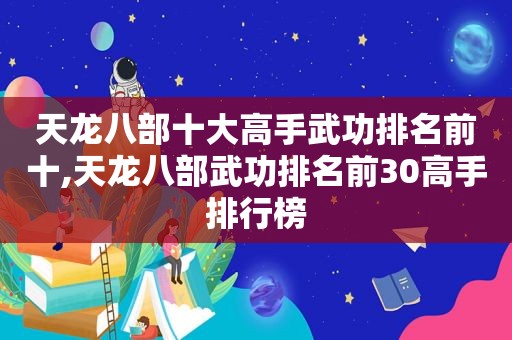 天龙八部十大高手武功排名前十,天龙八部武功排名前30高手排行榜